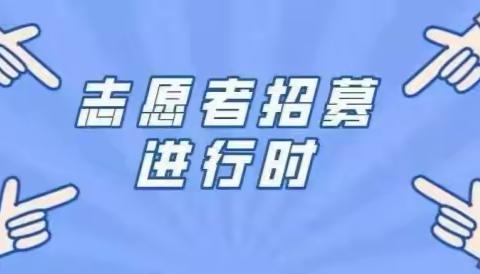 志愿者招募
进行时